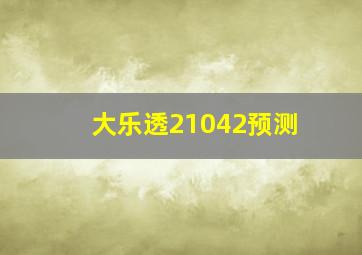 大乐透21042预测